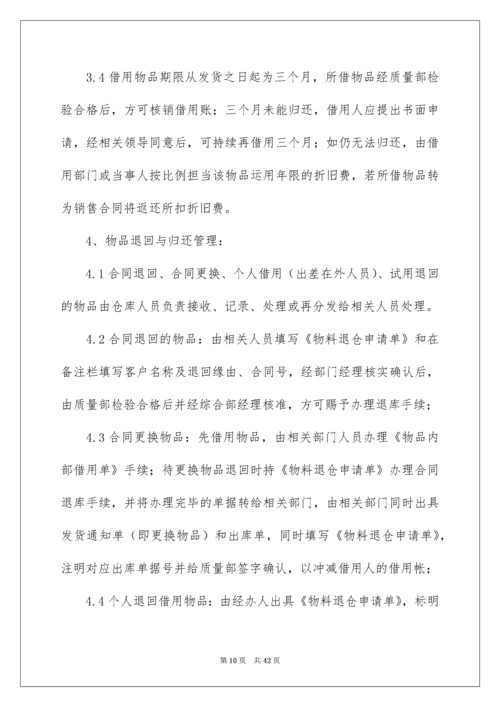 3.4 借用物品期限从发货之日起为三个月，所借物品经质量部检验合格后，方可核销借用账；三个月未能归还，借用人应提出书面申请，经相关领导同意后，可持续再借用三个月；如仍无法归还，由借用部门或当事人按比例担当该物品运用年限的折旧费，若所借物品转为销售合同将返还所扣折旧费。

4、物品退回与归还管理：

4.1 合同退回、合同更换、个人借用（出差在外人员）、试用退回的物品由仓库人员负责接收、记录、处理或再分发给相关人员处理。

4.2 合同退回的物品：由相关人员填写《物料退仓申请单》和在备注栏填写客户名称及退回缘由、合同号，经部门经理核实确认后，由质量部检验合格后并经综合部经理核准，方可赐予办理退库手续；

4.3 合同更换物品：先借用物品，由相关部门人员办理《物品内部借用单》手续；待更换物品退回时持《物料退仓申请单》办理合同退库手续，并将办理完毕的单据转给相关部门，由相关部门同时出具发货通知单（即更换物品）和出库单，同时填写《物料退仓申请单》，注明对应出库单据号并给质量部签字确认，以冲减借用人的借用帐；

4.4 个人退回借用物品：由经办人出具《物料退仓申请单》，标明

第 10 页　共 42 页